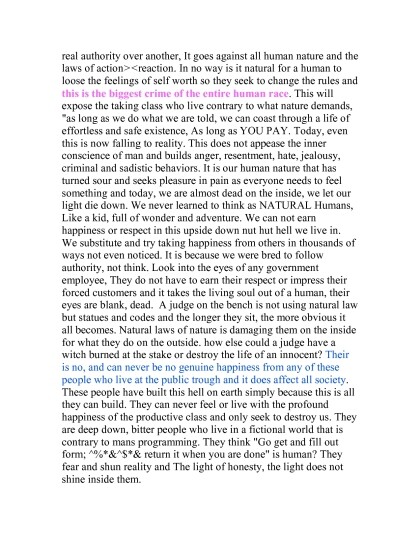 real authority over another, It goes against all human nature and the laws of action><reaction. In no way is it natural for a human to loose the feelings of self worth so they seek to change the rules and this is the biggest crime of the entire human race. This will expose the taking class who live contrary to what nature demands, "as long as we do what we are told, we can coast through a life of effortless and safe existence, As long as YOU PAY. Today, even this is now falling to reality. This does not appease the inner conscience of man and builds anger, resentment, hate, jealousy, criminal and sadistic behaviors. It is our human nature that has turned sour and seeks pleasure in pain as everyone needs to feel something and today, we are almost dead on the inside, we let our light die down. We never learned to think as NATURAL Humans, Like a kid, full of wonder and adventure. We can not earn happiness or respect in this upside down nut hut hell we live in. We substitute and try taking happiness from others in thousands of ways not even noticed. It is because we were bred to follow authority, not think. Look into the eyes of any government employee, They do not have to earn their respect or impress their forced customers and it takes the living soul out of a human, their eyes are blank, dead. A judge on the bench is not using natural law but statues and codes and the longer they sit, the more obvious it all becomes. Natural laws of nature is damaging them on the inside for what they do on the outside. how else could a judge have a witch burned at the stake or destroy the life of an innocent? Their is no, and can never be no genuine happiness from any of these people who live at the public trough and it does affect all society. These people have built this hell on earth simply because this is all they can build. They can never feel or live with the profound happiness of the productive class and only seek to destroy us. They are deep down, bitter people who live in a fictional world that is contrary to mans programming. They think "Go get and fill out form; ^%*&^$*& return it when you are done" is human? They fear and shun reality and The light of honesty, the light does not shine inside them.